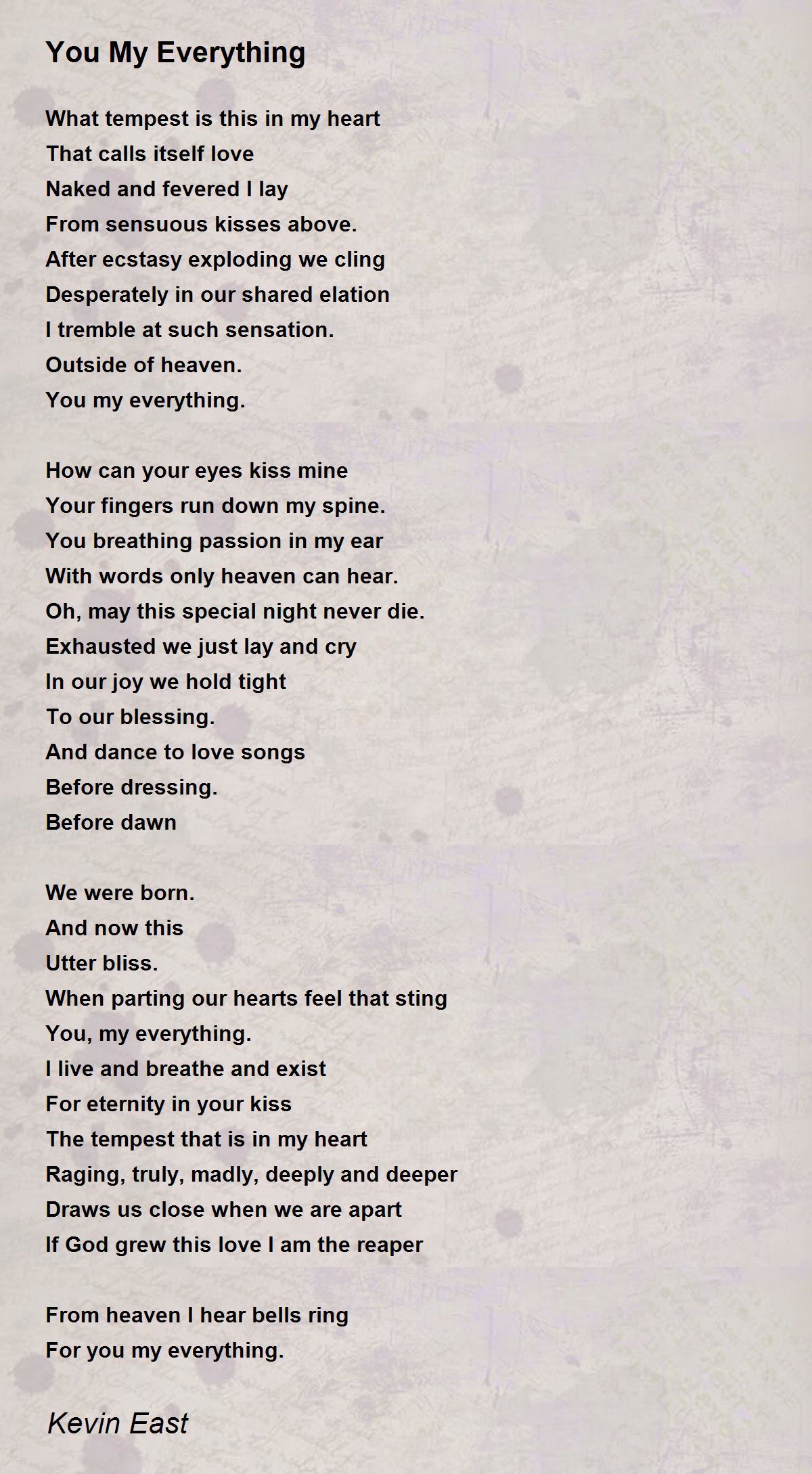 You My Everything

What tempest is this in my heart
That calls itself love
Naked and fevered I lay
From sensuous kisses above.
After ecstasy exploding we cling
Desperately in our shared elation
I tremble at such sensation.
Outside of heaven.
You my everything.

How can your eyes kiss mine
Your fingers run down my spine.
You breathing passion in my ear
With words only heaven can hear.
Oh, may this special night never die.
Exhausted we just lay and cry
In our joy we hold tight
To our blessing.
And dance to love songs
Before dressing.
Before dawn

We were born.
And now this
Utter bliss.
When parting our hearts feel that sting
You, my everything.
I live and breathe and exist
For eternity in your kiss
The tempest that is in my heart
Raging, truly, madly, deeply and deeper
Draws us close when we are apart
If God grew this love I am the reaper

From heaven I hear bells ring
For you my everything.

Kevin East